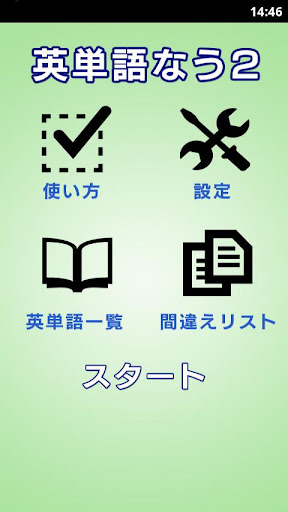 14:46

英単語なう2

使い方

設定

英単語一覧

間違えリスト

スタート